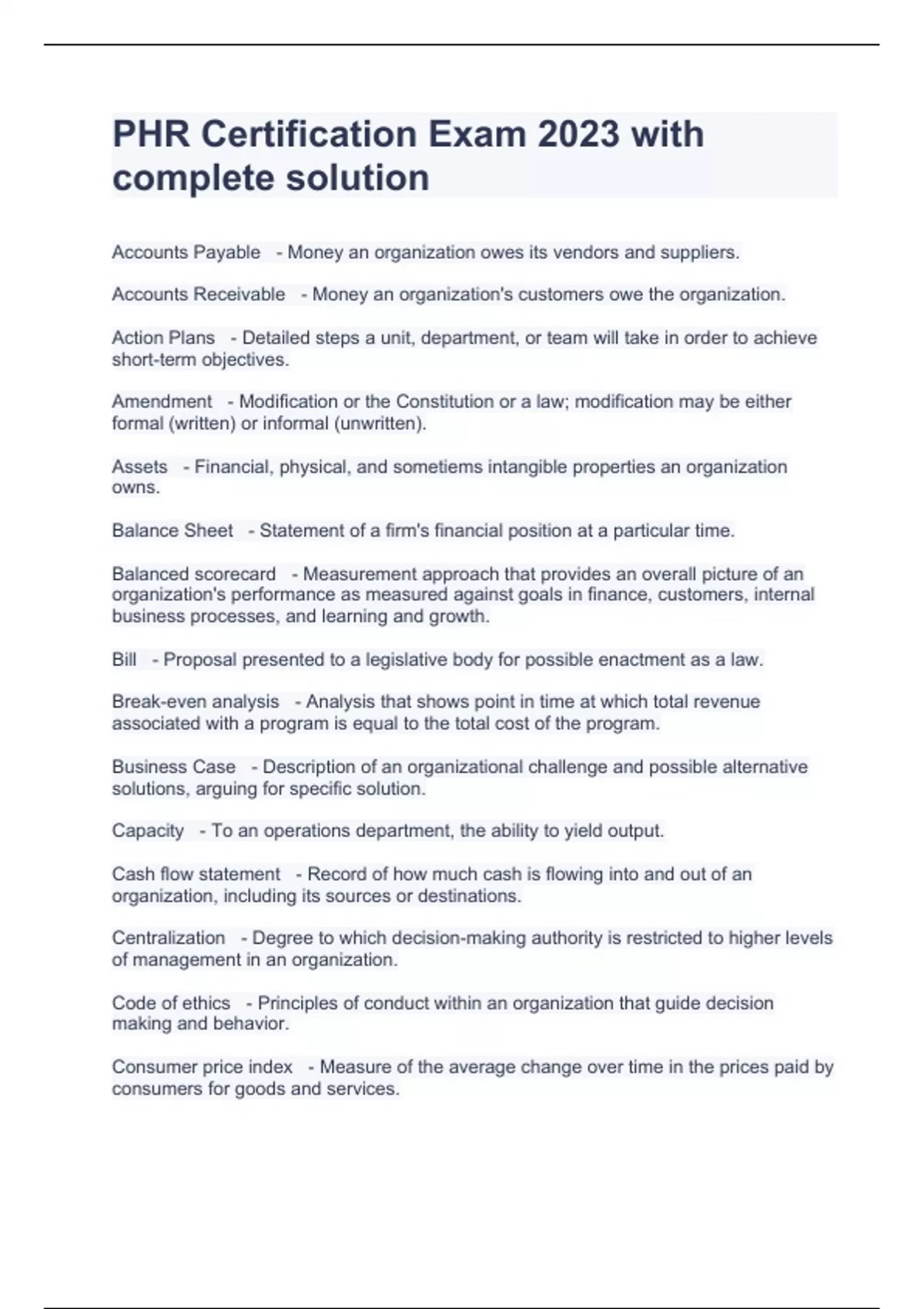 PHR Certification Exam 2023 with complete solution

Accounts Payable - Money an organization owes its vendors and suppliers.

Accounts Receivable - Money an organization's customers owe the organization.

Action Plans - Detailed steps a unit, department, or team will take in order to achieve short-term objectives.

Amendment - Modification or the Constitution or a law; modification may be either formal (written) or informal (unwritten).

Assets - Financial, physical, and sometiems intangible properties an organization owns.

Balance Sheet - Statement of a firm's financial position at a particular time.

Balanced scorecard - Measurement approach that provides an overall picture of an organization's performance as measured against goals in finance, customers, internal business processes, and learning and growth.

Bill - Proposal presented to a legislative body for possible enactment as a law.

Break-even analysis - Analysis that shows point in time at which total revenue associated with a program is equal to the total cost of the program.

Business Case - Description of an organizational challenge and possible alternative solutions, arguing for specific solution.

Capacity - To an operations department, the ability to yield output.

Cash flow statement - Record of how much cash is flowing into and out of an organization, including its sources or destinations.

Centralization - Degree to which decision-making authority is restricted to higher levels of management in an organization.

Code of ethics - Principles of conduct within an organization that guide decision making and behavior.

Consumer price index - Measure of the average change over time in the prices paid by consumers for goods and services.